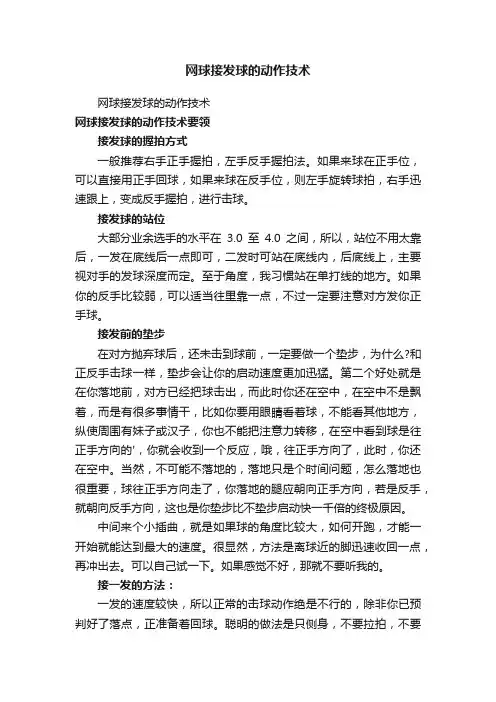 网球接发球的动作技术

网球接发球的动作技术

网球接发球的动作技术要领

接发球的握拍方式

一般推荐右手正手握拍，左手反手握拍法。如果来球在正手位，可以直接用正手回球，如果来球在反手位，则左手旋转球拍，右手迅速跟上，变成反手握拍，进行击球。

接发球的站位

大部分业余选手的水平在 3.0 至 4.0 之间，所以，站位不用太靠后，一发在底线后一点即可，二发时可站在底线内，后底线上，主要视对手的发球深度而定。至于角度，我习惯站在单打线的地方。如果你的反手比较弱，可以适当往里靠一点，不过一定要注意对方发你正手球。

接发前的垫步

在对方抛弃球后，还未击到球前，一定要做一个垫步，为什么?和正反手击球一样，垫步会让你的启动速度更加迅猛。第二个好处就是在你落地前，对方已经把球击出，而此时你还在空中，在空中不是飘着，而是有很多事情干，比如你要用眼睛看着球，不能看其他地方，纵使周围有妹子或汉子，你也不能把注意力转移，在空中看到球是往正手方向的'，你就会收到一个反应，哦，往正手方向了，此时，你还在空中。当然，不可能不落地的，落地只是个时间问题，怎么落地也很重要，球往正手方向走了，你落地的腿应朝向正手方向，若是反手，就朝向反手方向，这也是你垫步比不垫步启动快一千倍的终极原因。

中间来个小插曲，就是如果球的角度比较大，如何开跑，才能一开始就能达到最大的速度。很显然，方法是离球近的脚迅速收回一点，再冲出去。可以自己试一下。如果感觉不好，那就不要听我的。

接一发的方法：

一发的速度较快，所以正常的击球动作绝是不行的，除非你已预判好了落点，正准备着回球。聪明的做法是只侧身，不要拉拍，不要